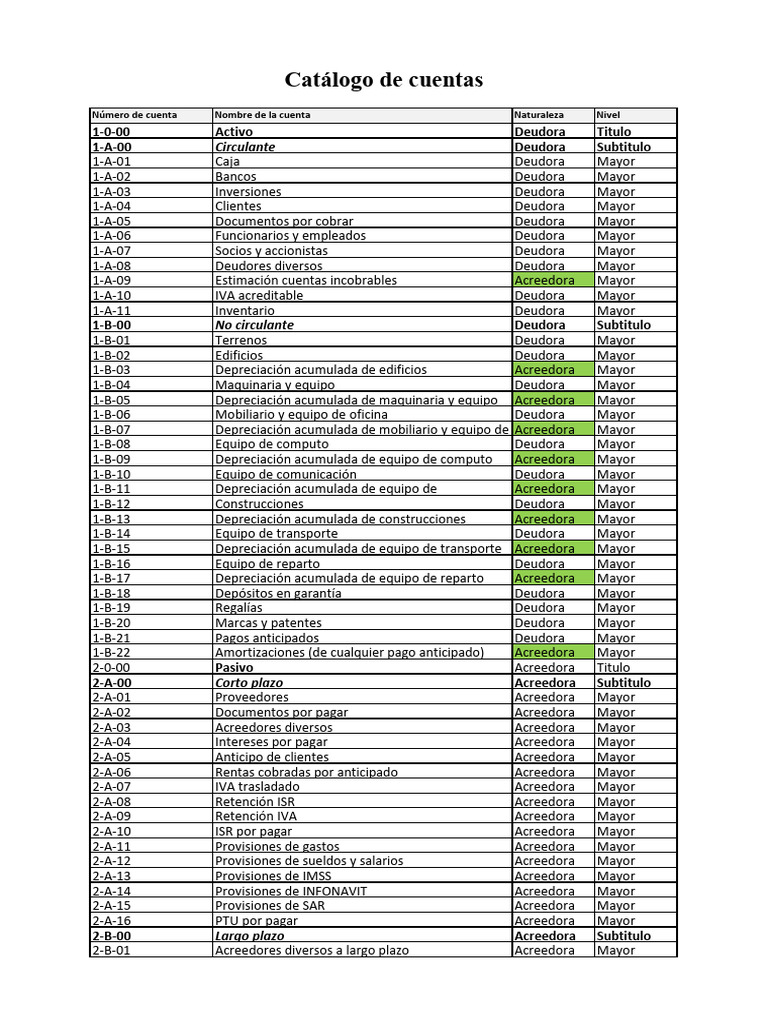 Catálogo de cuentas

| Número de cuenta | Nombre de la cuenta | Naturaleza | Nivel |
|---|---|---|---|
| 1-0-00 | Activo | Deudora | Titulo |
| 1-A-00 | Circulante | Deudora | Subtitulo |
| 1-A-01 | Caja | Deudora | Mayor |
| 1-A-02 | Bancos | Deudora | Mayor |
| 1-A-03 | Inversiones | Deudora | Mayor |
| 1-A-04 | Clientes | Deudora | Mayor |
| 1-A-05 | Documentos por cobrar | Deudora | Mayor |
| 1-A-06 | Funcionarios y empleados | Deudora | Mayor |
| 1-A-07 | Socios y accionistas | Deudora | Mayor |
| 1-A-08 | Deudores diversos | Deudora | Mayor |
| 1-A-09 | Estimación cuentas incobrables | Acreedora | Mayor |
| 1-A-10 | IVA acreditable | Deudora | Mayor |
| 1-A-11 | Inventario | Deudora | Mayor |
| 1-B-00 | No circulante | Deudora | Subtitulo |
| 1-B-01 | Terrenos | Deudora | Mayor |
| 1-B-02 | Edificios | Deudora | Mayor |
| 1-B-03 | Depreciación acumulada de edificios | Acreedora | Mayor |
| 1-B-04 | Maquinaria y equipo | Deudora | Mayor |
| 1-B-05 | Depreciación acumulada de maquinaria y equipo | Acreedora | Mayor |
| 1-B-06 | Mobiliario y equipo de oficina | Deudora | Mayor |
| 1-B-07 | Depreciación acumulada de mobiliario y equipo de | Acreedora | Mayor |
| 1-B-08 | Equipo de computo | Deudora | Mayor |
| 1-B-09 | Depreciación acumulada de equipo de computo | Acreedora | Mayor |
| 1-B-10 | Equipo de comunicación | Deudora | Mayor |
| 1-B-11 | Depreciación acumulada de equipo de | Acreedora | Mayor |
| 1-B-12 | Construcciones | Deudora | Mayor |
| 1-B-13 | Depreciación acumulada de construcciones | Acreedora | Mayor |
| 1-B-14 | Equipo de transporte | Deudora | Mayor |
| 1-B-15 | Depreciación acumulada de equipo de transporte | Acreedora | Mayor |
| 1-B-16 | Equipo de reparto | Deudora | Mayor |
| 1-B-17 | Depreciación acumulada de equipo de reparto | Acreedora | Mayor |
| 1-B-18 | Depósitos en garantía | Deudora | Mayor |
| 1-B-19 | Regalías | Deudora | Mayor |
| 1-B-20 | Marcas y patentes | Deudora | Mayor |
| 1-B-21 | Pagos anticipados | Deudora | Mayor |
| 1-B-22 | Amortizaciones (de cualquier pago anticipado) | Acreedora | Mayor |
| 2-0-00 | Pasivo | Acreedora | Titulo |
| 2-A-00 | Corto plazo | Acreedora | Subtitulo |
| 2-A-01 | Proveedores | Acreedora | Mayor |
| 2-A-02 | Documentos por pagar | Acreedora | Mayor |
| 2-A-03 | Acreedores diversos | Acreedora | Mayor |
| 2-A-04 | Intereses por pagar | Acreedora | Mayor |
| 2-A-05 | Anticipo de clientes | Acreedora | Mayor |
| 2-A-06 | Rentas cobradas por anticipado | Acreedora | Mayor |
| 2-A-07 | IVA trasladado | Acreedora | Mayor |
| 2-A-08 | Retención ISR | Acreedora | Mayor |
| 2-A-09 | Retención IVA | Acreedora | Mayor |
| 2-A-10 | ISR por pagar | Acreedora | Mayor |
| 2-A-11 | Provisiones de gastos | Acreedora | Mayor |
| 2-A-12 | Provisiones de sueldos y salarios | Acreedora | Mayor |
| 2-A-13 | Provisiones de IMSS | Acreedora | Mayor |
| 2-A-14 | Provisiones de INFONAVIT | Acreedora | Mayor |
| 2-A-15 | Provisiones de SAR | Acreedora | Mayor |
| 2-A-16 | PTU por pagar | Acreedora | Mayor |
| 2-B-00 | Largo plazo | Acreedora | Subtitulo |
| 2-B-01 | Acreedores diversos a largo plazo | Acreedora | Mayor |